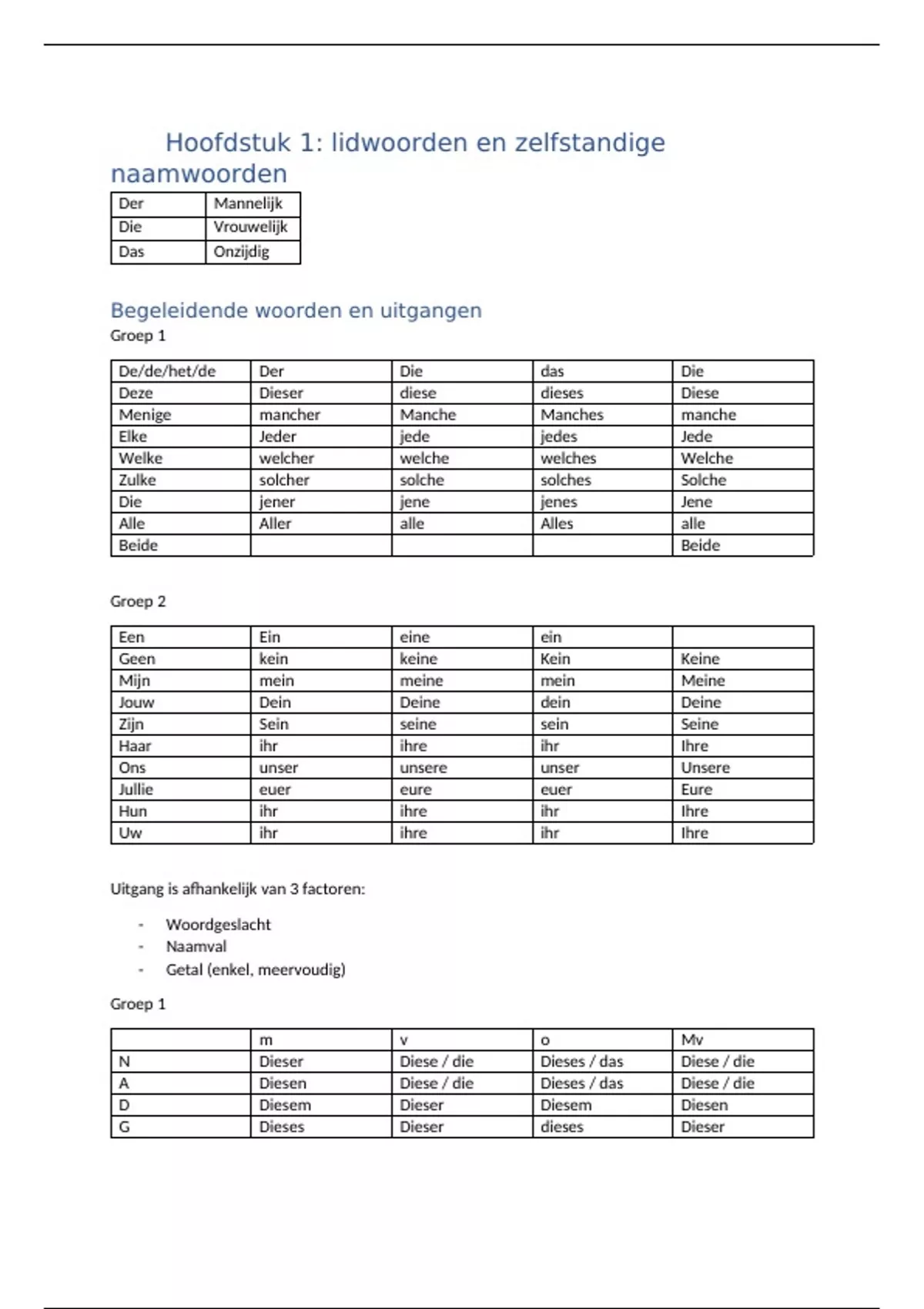 Hoofdstuk 1: lidwoorden en zelfstandige naamwoorden

| Der | Mannelijk |
|---|---|
| Die | Vrouwelijk |
| Das | Onzijdig |

Begeleidende woorden en uitgangen

Groep 1

| De/de/het/de | Der | Die | das | Die |
|---|---|---|---|---|
| Deze | Dieser | diese | dieses | Diese |
| Menige | mancher | Manche | Manches | manche |
| Elke | Jeder | jede | jedes | Jede |
| Welke | welcher | welche | welches | Welche |
| Zulke | solcher | solche | solches | Solche |
| Die | jener | jene | jenes | Jene |
| Alle | Aller | alle | Alles | alle |
| Beide | | | | Beide |

Groep 2

| Een | Ein | eine | ein | |
|---|---|---|---|---|
| Geen | kein | keine | Kein | Keine |
| Mijn | mein | meine | mein | Meine |
| Jouw | Dein | Deine | dein | Deine |
| Zijn | Sein | seine | sein | Seine |
| Haar | ihr | ihre | ihr | Ihre |
| Ons | unser | unsere | unser | Unsere |
| Jullie | euer | eure | euer | Eure |
| Hun | ihr | ihre | ihr | Ihre |
| Uw | ihr | ihre | ihr | Ihre |

Uitgang is afhankelijk van 3 factoren:

- Woordgeslacht
- Naamval
- Getal (enkel, meervoudig)

Groep 1

| | m | v | o | Mv |
|---|---|---|---|---|
| N | Dieser | Diese / die | Dieses / das | Diese / die |
| A | Diesen | Diese / die | Dieses / das | Diese / die |
| D | Diesem | Dieser | Diesem | Diesen |
| G | Dieses | Dieser | dieses | Dieser |